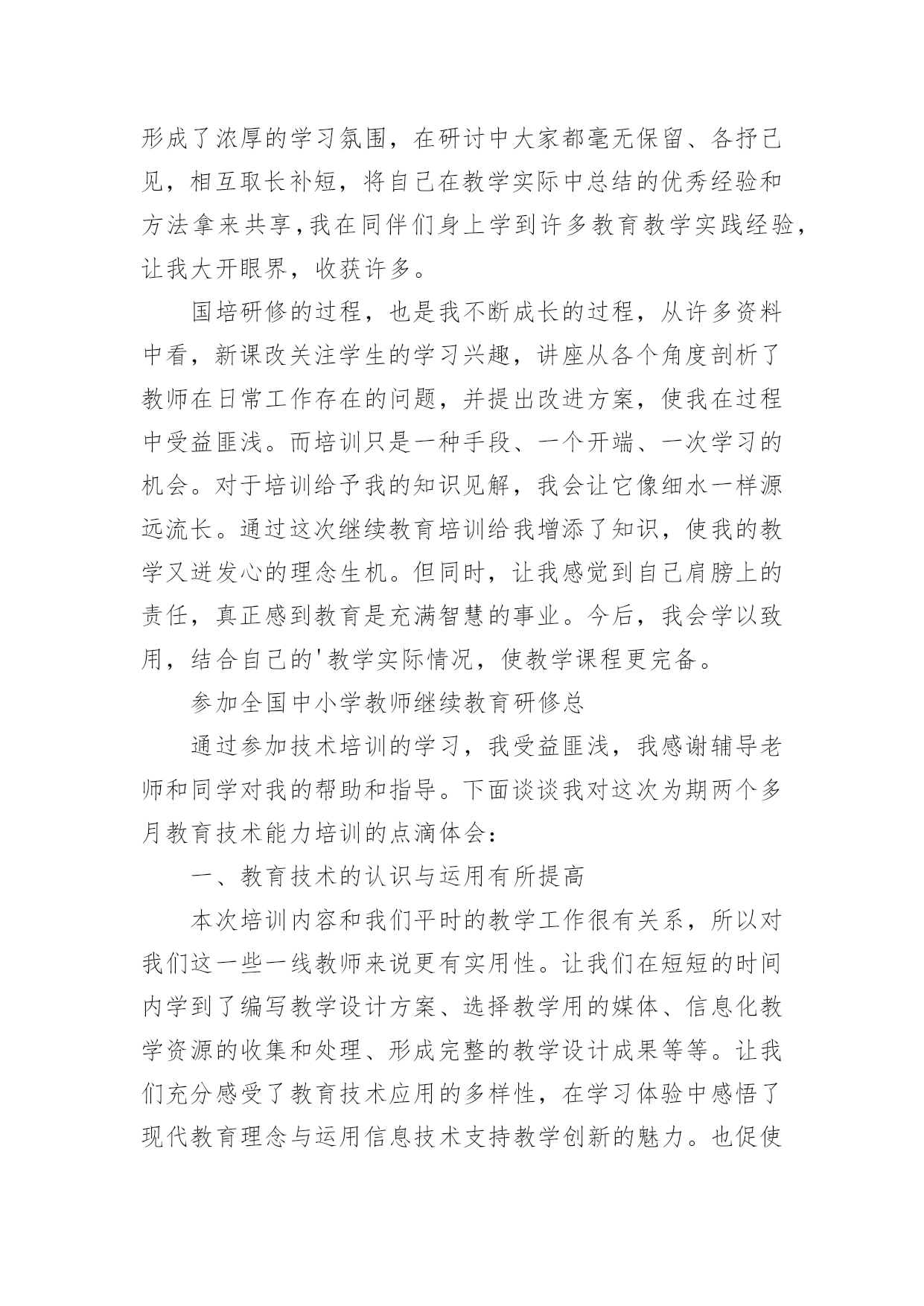 形成了浓厚的学习氛围，在研讨中大家都毫无保留、各抒己见，相互取长补短，将自己在教学实际中总结的优秀经验和方法拿来共享，我在同伴们身上学到许多教育教学实践经验，让我大开眼界，收获许多。

国培研修的过程，也是我不断成长的过程，从许多资料中看，新课改关注学生的学习兴趣，讲座从各个角度剖析了教师在日常工作存在的问题，并提出改进方案，使我在过程中受益匪浅。而培训只是一种手段、一个开端、一次学习的机会。对于培训给予我的知识见解，我会让它像细水一样源远流长。通过这次继续教育培训给我增添了知识，使我的教学又迸发心的理念生机。但同时，让我感觉到自己肩膀上的责任，真正感到教育是充满智慧的事业。今后，我会学以致用，结合自己的'教学实际情况，使教学课程更完备。

参加全国中小学教师继续教育研修总

通过参加技术培训的学习，我受益匪浅，我感谢辅导老师和同学对我的帮助和指导。下面谈谈我对这次为期两个多月教育技术能力培训的点滴体会：

一、教育技术的认识与运用有所提高

本次培训内容和我们平时的教学工作很有关系，所以对我们这一些一线教师来说更有实用性。让我们在短短的时间内学到了编写教学设计方案、选择教学用的媒体、信息化教学资源的收集和处理、形成完整的教学设计成果等等。让我们充分感受了教育技术应用的多样性，在学习体验中感悟了现代教育理念与运用信息技术支持教学创新的魅力。也促使